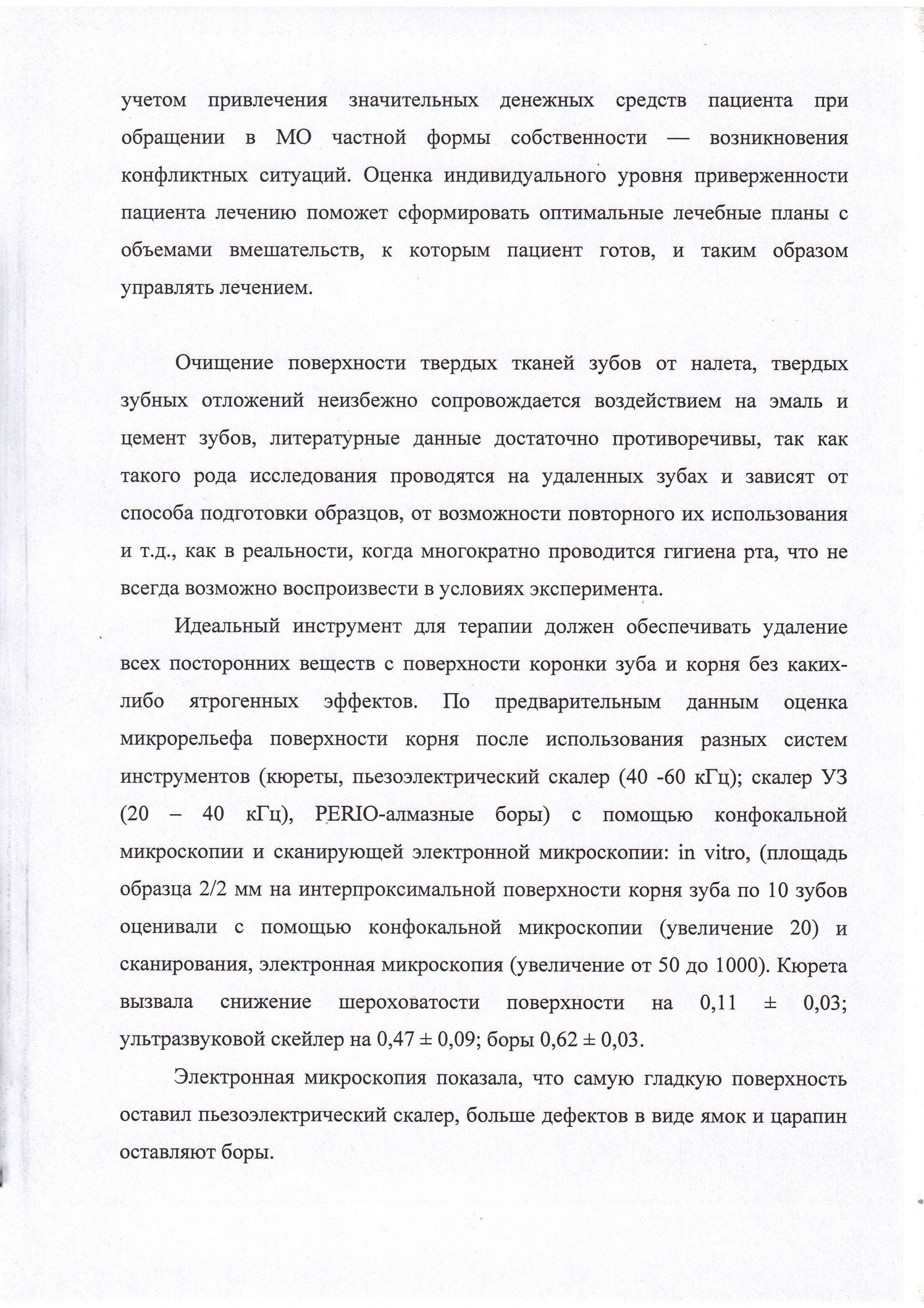 учетом привлечения значительных денежных средств пациента при обращении в МО частной формы собственности — возникновения конфликтных ситуаций. Оценка индивидуального уровня приверженности пациента лечению поможет сформировать оптимальные лечебные планы с объемами вмешательств, к которым пациент готов, и таким образом управлять лечением.

Очищение поверхности твердых тканей зубов от налета, твердых зубных отложений неизбежно сопровождается воздействием на эмаль и цемент зубов, литературные данные достаточно противоречивы, так как такого рода исследования проводятся на удаленных зубах и зависят от способа подготовки образцов, от возможности повторного их использования и т.д., как в реальности, когда многократно проводится гигиена рта, что не всегда возможно воспроизвести в условиях эксперимента.

Идеальный инструмент для терапии должен обеспечивать удаление всех посторонних веществ с поверхности коронки зуба и корня без каких-либо ятрогенных эффектов. По предварительным данным оценка микрорельефа поверхности корня после использования разных систем инструментов (кюреты, пьезоэлектрический скалер (40 -60 кГц); скалер УЗ (20 – 40 кГц), PERIO-алмазные боры) с помощью конфокальной микроскопии и сканирующей электронной микроскопии: in vitro, (площадь образца 2/2 мм на интерпроксимальной поверхности корня зуба по 10 зубов оценивали с помощью конфокальной микроскопии (увеличение 20) и сканирования, электронная микроскопия (увеличение от 50 до 1000). Кюрета вызвала снижение шероховатости поверхности на 0,11 ± 0,03; ультразвуковой скейлер на 0,47 ± 0,09; боры 0,62 ± 0,03.

Электронная микроскопия показала, что самую гладкую поверхность оставил пьезоэлектрический скалер, больше дефектов в виде ямок и царапин оставляют боры.